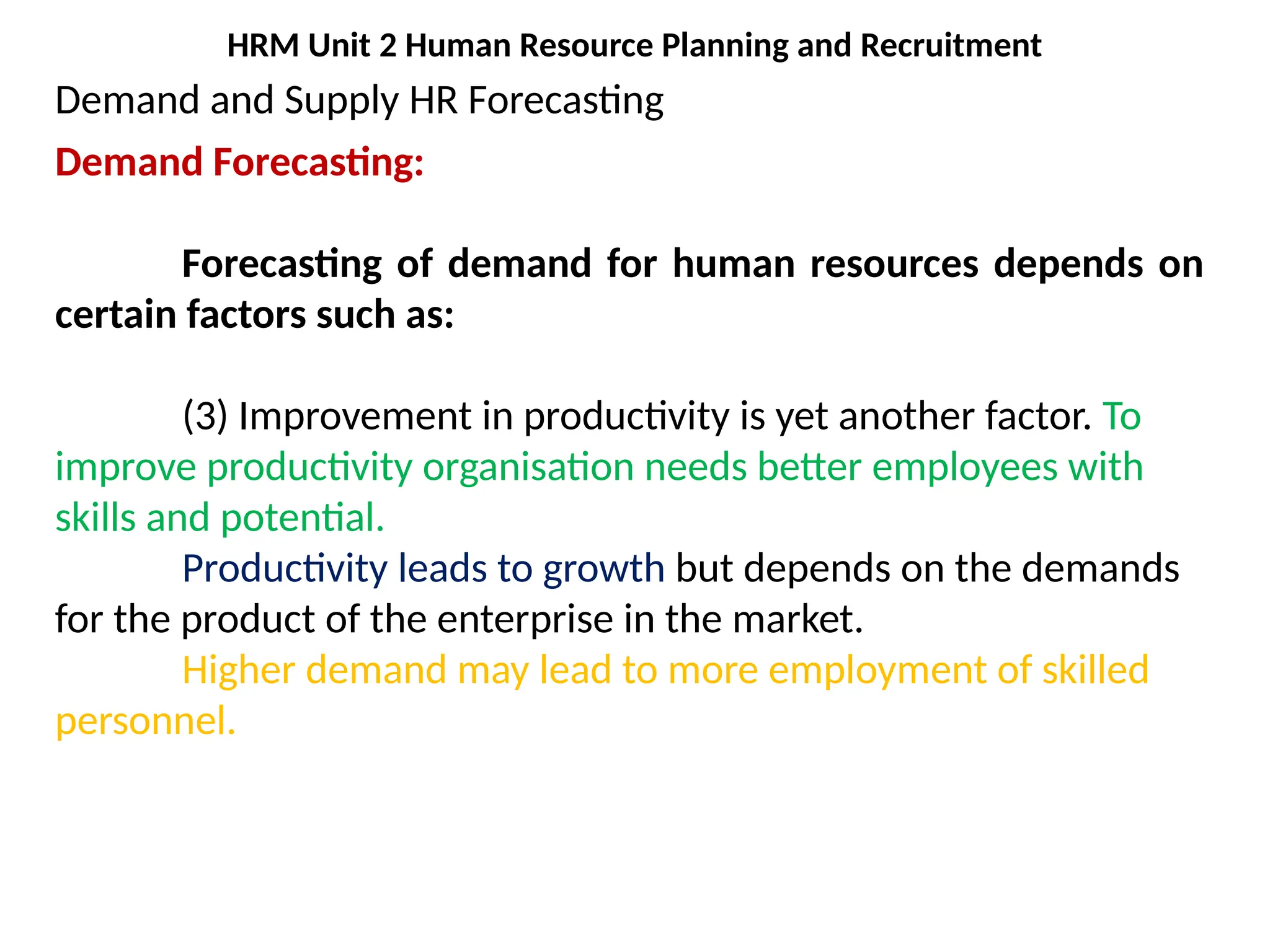 HRM Unit 2 Human Resource Planning and Recruitment

Demand and Supply HR Forecasting

Demand Forecasting:

Forecasting of demand for human resources depends on certain factors such as:

(3) Improvement in productivity is yet another factor. To improve productivity organisation needs better employees with skills and potential.

Productivity leads to growth but depends on the demands for the product of the enterprise in the market.

Higher demand may lead to more employment of skilled personnel.